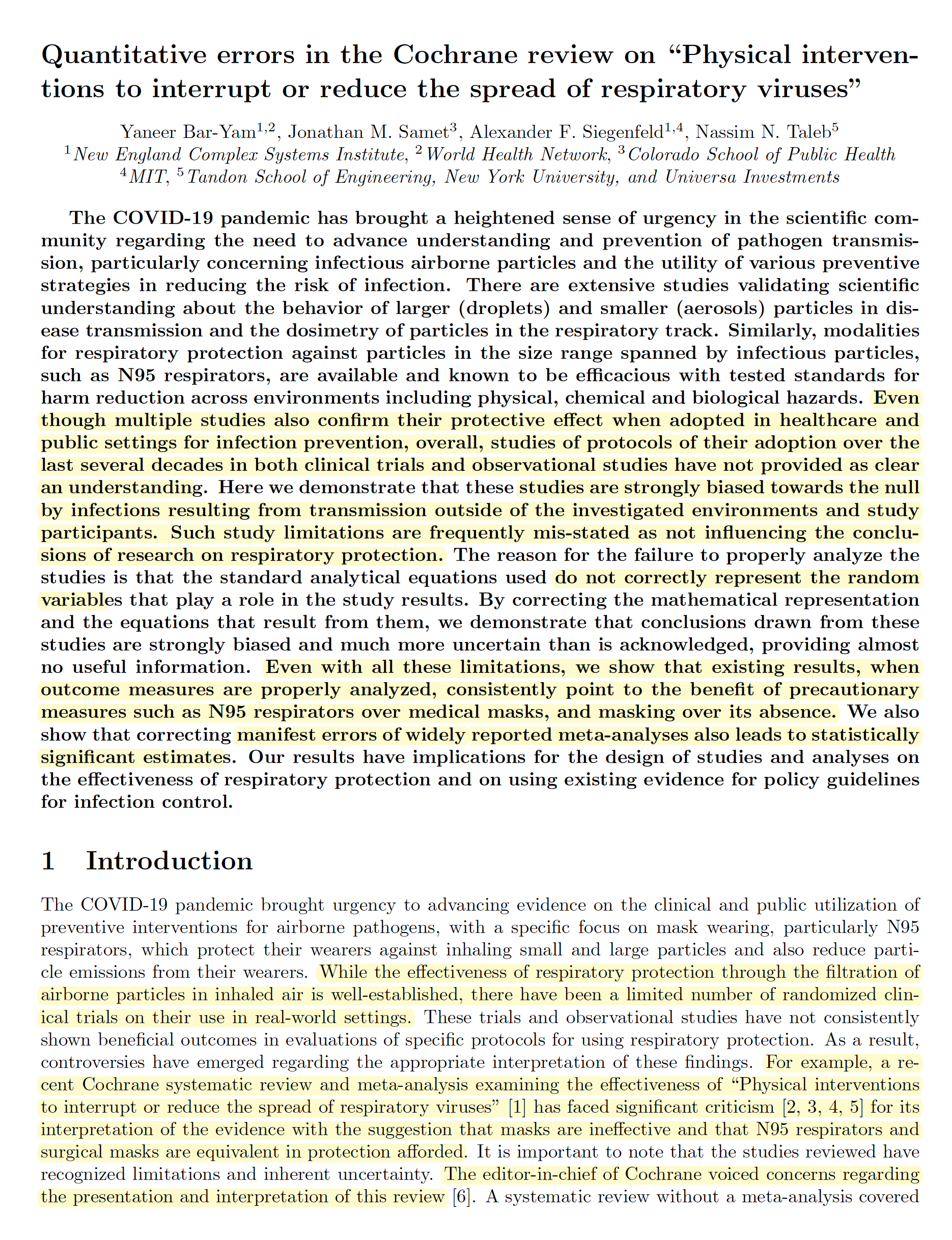 Quantitative errors in the Cochrane review on “Physical interventions to interrupt or reduce the spread of respiratory viruses”

Yaneer Bar-Yam$^{1,2}$, Jonathan M. Samet$^{3}$, Alexander F. Siegenfeld$^{1,4}$, Nassim N. Taleb$^{5}$
$^{1}$New England Complex Systems Institute, $^{2}$World Health Network, $^{3}$Colorado School of Public Health
$^{4}$MIT, $^{5}$Tandon School of Engineering, New York University, and Universa Investments

The COVID-19 pandemic has brought a heightened sense of urgency in the scientific community regarding the need to advance understanding and prevention of pathogen transmission, particularly concerning infectious airborne particles and the utility of various preventive strategies in reducing the risk of infection. There are extensive studies validating scientific understanding about the behavior of larger (droplets) and smaller (aerosols) particles in disease transmission and the dosimetry of particles in the respiratory track. Similarly, modalities for respiratory protection against particles in the size range spanned by infectious particles, such as N95 respirators, are available and known to be efficacious with tested standards for harm reduction across environments including physical, chemical and biological hazards. Even though multiple studies also confirm their protective effect when adopted in healthcare and public settings for infection prevention, overall, studies of protocols of their adoption over the last several decades in both clinical trials and observational studies have not provided as clear an understanding. Here we demonstrate that these studies are strongly biased towards the null by infections resulting from transmission outside of the investigated environments and study participants. Such study limitations are frequently mis-stated as not influencing the conclusions of research on respiratory protection. The reason for the failure to properly analyze the studies is that the standard analytical equations used do not correctly represent the random variables that play a role in the study results. By correcting the mathematical representation and the equations that result from them, we demonstrate that conclusions drawn from these studies are strongly biased and much more uncertain than is acknowledged, providing almost no useful information. Even with all these limitations, we show that existing results, when outcome measures are properly analyzed, consistently point to the benefit of precautionary measures such as N95 respirators over medical masks, and masking over its absence. We also show that correcting manifest errors of widely reported meta-analyses also leads to statistically significant estimates. Our results have implications for the design of studies and analyses on the effectiveness of respiratory protection and on using existing evidence for policy guidelines for infection control.

1 Introduction

The COVID-19 pandemic brought urgency to advancing evidence on the clinical and public utilization of preventive interventions for airborne pathogens, with a specific focus on mask wearing, particularly N95 respirators, which protect their wearers against inhaling small and large particles and also reduce particle emissions from their wearers. While the effectiveness of respiratory protection through the filtration of airborne particles in inhaled air is well-established, there have been a limited number of randomized clinical trials on their use in real-world settings. These trials and observational studies have not consistently shown beneficial outcomes in evaluations of specific protocols for using respiratory protection. As a result, controversies have emerged regarding the appropriate interpretation of these findings. For example, a recent Cochrane systematic review and meta-analysis examining the effectiveness of “Physical interventions to interrupt or reduce the spread of respiratory viruses” [1] has faced significant criticism [2, 3, 4, 5] for its interpretation of the evidence with the suggestion that masks are ineffective and that N95 respirators and surgical masks are equivalent in protection afforded. It is important to note that the studies reviewed have recognized limitations and inherent uncertainty. The editor-in-chief of Cochrane voiced concerns regarding the presentation and interpretation of this review [6]. A systematic review without a meta-analysis covered